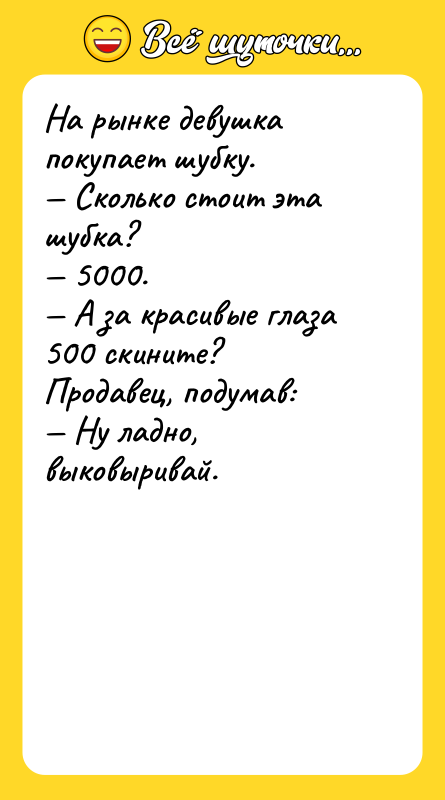 Всё шуточки...

На рынке девушка покупает шубку.
— Сколько стоит эта шубка?
— 5000.
— А за красивые глаза 500 скините?
Продавец, подумав:
— Ну ладно, выковыривай.